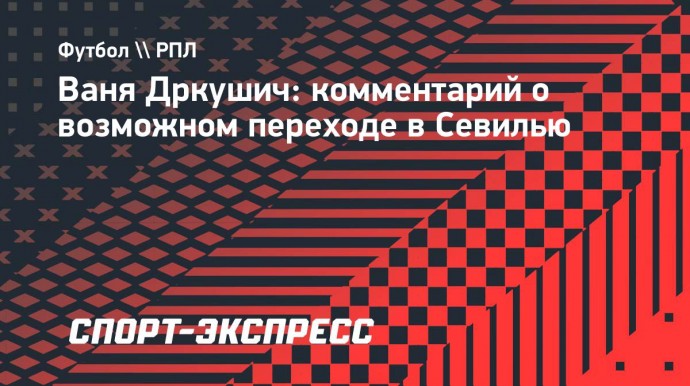 Футбол \\ РПЛ

Ваня Дркушич: комментарий о возможном переходе в Севилью

СПОРТ-ЭКСПРЕСС